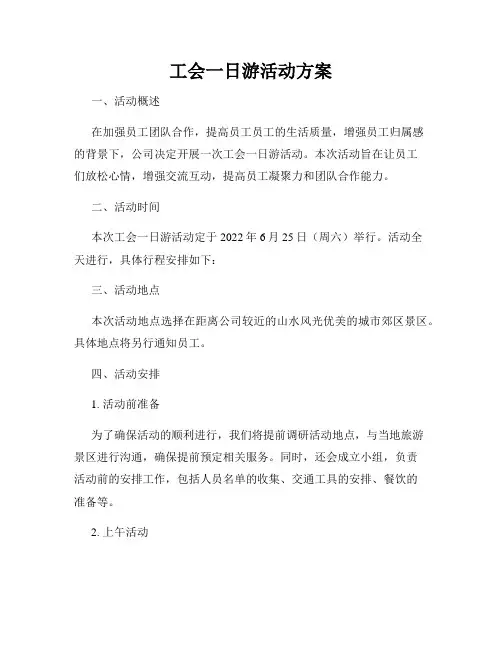 工会一日游活动方案

一、活动概述

在加强员工团队合作，提高员工员工的生活质量，增强员工归属感的背景下，公司决定开展一次工会一日游活动。本次活动旨在让员工们放松心情，增强交流互动，提高员工凝聚力和团队合作能力。

二、活动时间

本次工会一日游活动定于 2022 年 6 月 25 日（周六）举行。活动全天进行，具体行程安排如下：

三、活动地点

本次活动地点选择在距离公司较近的山水风光优美的城市郊区景区。具体地点将另行通知员工。

四、活动安排

1. 活动前准备

为了确保活动的顺利进行，我们将提前调研活动地点，与当地旅游景区进行沟通，确保提前预定相关服务。同时，还会成立小组，负责活动前的安排工作，包括人员名单的收集、交通工具的安排、餐饮的准备等。

2. 上午活动